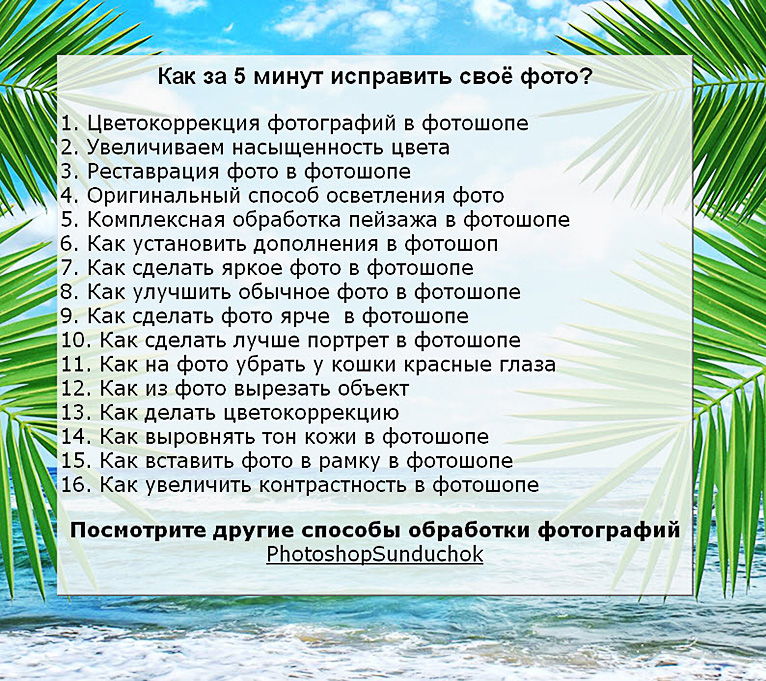 Как за 5 минут исправить своё фото?

1. Цветокоррекция фотографий в фотошопе
2. Увеличиваем насыщенность цвета
3. Реставрация фото в фотошопе
4. Оригинальный способ осветления фото
5. Комплексная обработка пейзажа в фотошопе
6. Как установить дополнения в фотошоп
7. Как сделать яркое фото в фотошопе
8. Как улучшить обычное фото в фотошопе
9. Как сделать фото ярче в фотошопе
10. Как сделать лучше портрет в фотошопе
11. Как на фото убрать у кошки красные глаза
12. Как из фото вырезать объект
13. Как делать цветокоррекцию
14. Как выровнять тон кожи в фотошопе
15. Как вставить фото в рамку в фотошопе
16. Как увеличить контрастность в фотошопе

Посмотрите другие способы обработки фотографий
PhotoshopSunduchok